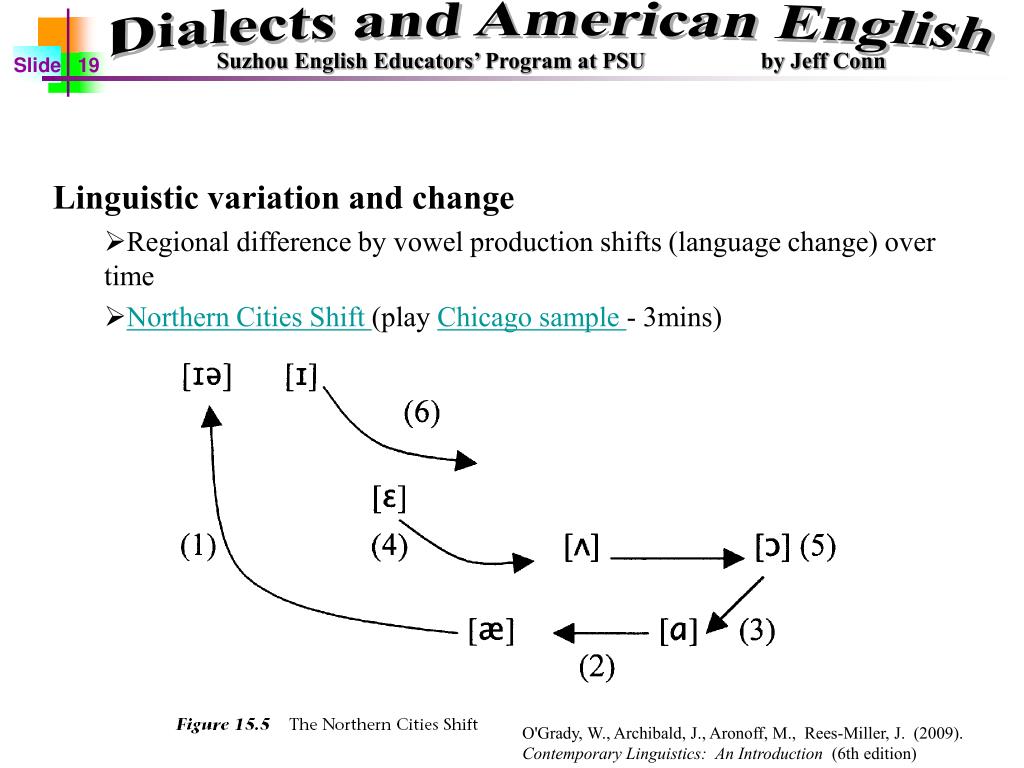 Dialects and American English
Slide 19
Suzhou English Educators' Program at PSU
by Jeff Conn

Linguistic variation and change

➢Regional difference by vowel production shifts (language change) over time

➢Northern Cities Shift (play Chicago sample - 3mins)

[ɪə] [ɪ]
(6)
[ɛ]
(1) (4) [ʌ] [ɔ] (5)
[æ] [ɑ] (3)
(2)

Figure 15.5 The Northern Cities Shift

O'Grady, W., Archibald, J., Aronoff, M., Rees-Miller, J. (2009). Contemporary Linguistics: An Introduction (6th edition)